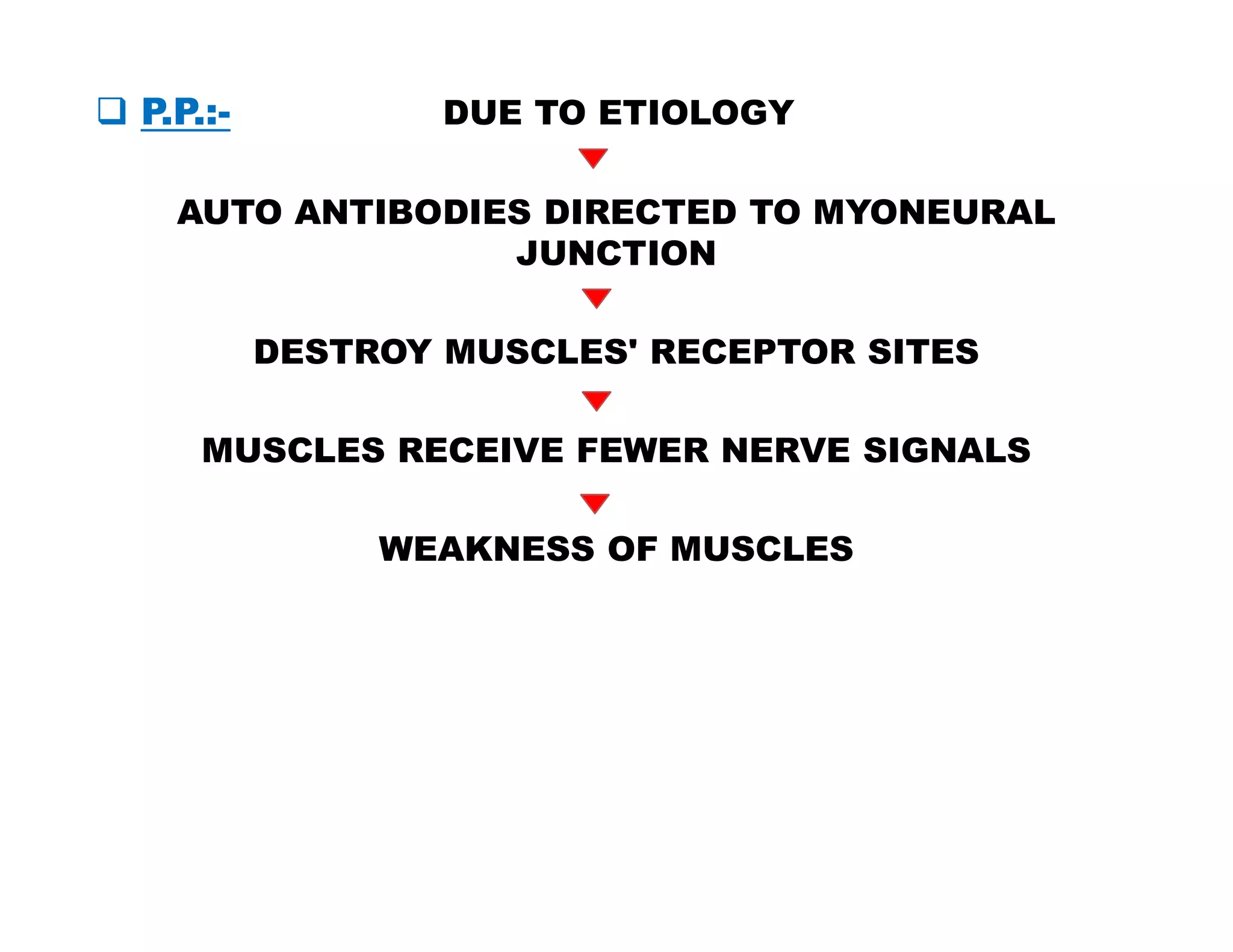 ❑ P.P.:-

DUE TO ETIOLOGY

AUTO ANTIBODIES DIRECTED TO MYONEURAL JUNCTION

DESTROY MUSCLES' RECEPTOR SITES

MUSCLES RECEIVE FEWER NERVE SIGNALS

WEAKNESS OF MUSCLES